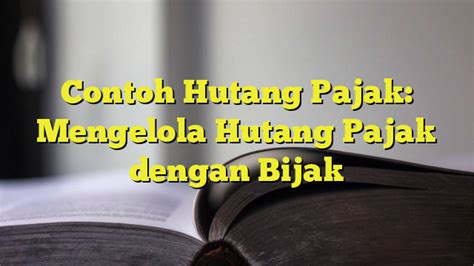 Contoh Hutang Pajak: Mengelola Hutang Pajak dengan Bijak